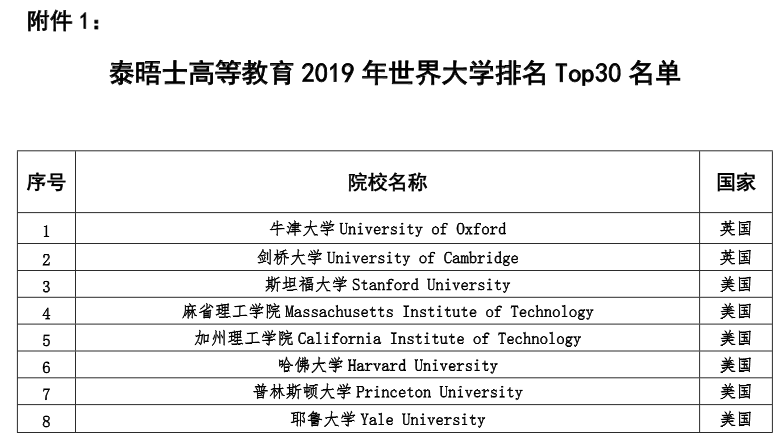 附件 1：

泰晤士高等教育 2019 年世界大学排名 Top30 名单

| 序号 | 院校名称 | 国家 |
|---|---|---|
| 1 | 牛津大学 University of Oxford | 英国 |
| 2 | 剑桥大学 University of Cambridge | 英国 |
| 3 | 斯坦福大学 Stanford University | 美国 |
| 4 | 麻省理工学院 Massachusetts Institute of Technology | 美国 |
| 5 | 加州理工学院 California Institute of Technology | 美国 |
| 6 | 哈佛大学 Harvard University | 美国 |
| 7 | 普林斯顿大学 Princeton University | 美国 |
| 8 | 耶鲁大学 Yale University | 美国 |